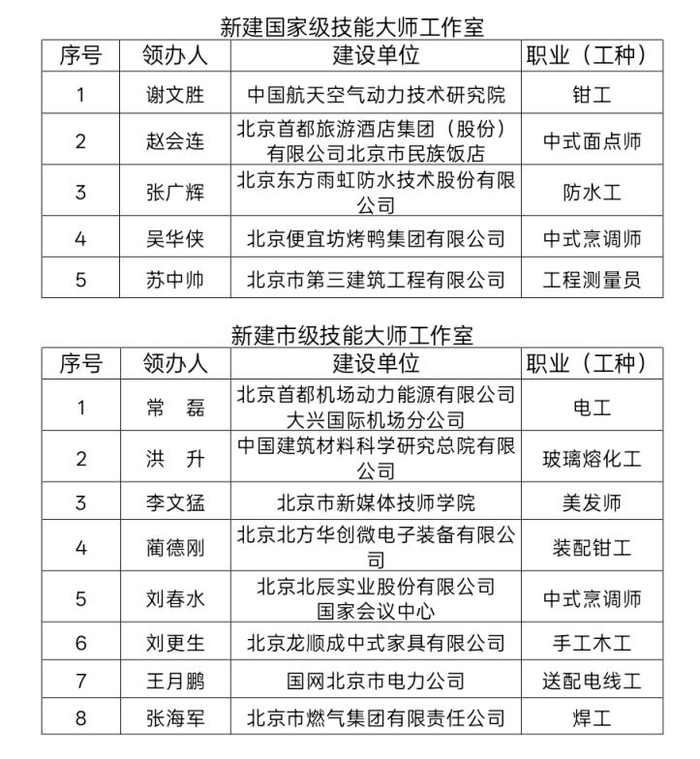 新建国家级技能大师工作室

| 序号 | 领办人 | 建设单位 | 职业（工种） |
|---|---|---|---|
| 1 | 谢文胜 | 中国航天空气动力技术研究院 | 钳工 |
| 2 | 赵会连 | 北京首都旅游酒店集团（股份）有限公司北京市民族饭店 | 中式面点师 |
| 3 | 张广辉 | 北京东方雨虹防水技术股份有限公司 | 防水工 |
| 4 | 吴华侠 | 北京便宜坊烤鸭集团有限公司 | 中式烹调师 |
| 5 | 苏中帅 | 北京市第三建筑工程有限公司 | 工程测量员 |

新建市级技能大师工作室

| 序号 | 领办人 | 建设单位 | 职业（工种） |
|---|---|---|---|
| 1 | 常　磊 | 北京首都机场动力能源有限公司大兴国际机场分公司 | 电工 |
| 2 | 洪　升 | 中国建筑材料科学研究总院有限公司 | 玻璃熔化工 |
| 3 | 李文猛 | 北京市新媒体技师学院 | 美发师 |
| 4 | 蔺德刚 | 北京北方华创微电子装备有限公司 | 装配钳工 |
| 5 | 刘春水 | 北京北辰实业股份有限公司国家会议中心 | 中式烹调师 |
| 6 | 刘更生 | 北京龙顺成中式家具有限公司 | 手工木工 |
| 7 | 王月鹏 | 国网北京市电力公司 | 送配电线工 |
| 8 | 张海军 | 北京市燃气集团有限责任公司 | 焊工 |